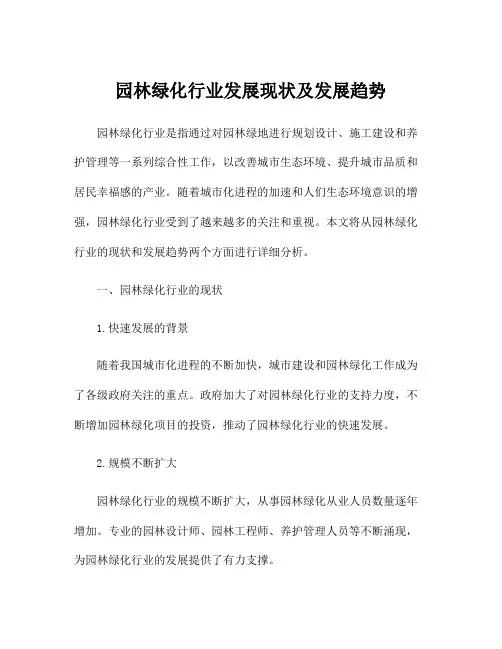 园林绿化行业发展现状及发展趋势

园林绿化行业是指通过对园林绿地进行规划设计、施工建设和养护管理等一系列综合性工作，以改善城市生态环境、提升城市品质和居民幸福感的产业。随着城市化进程的加速和人们生态环境意识的增强，园林绿化行业受到了越来越多的关注和重视。本文将从园林绿化行业的现状和发展趋势两个方面进行详细分析。

一、园林绿化行业的现状

1. 快速发展的背景

随着我国城市化进程的不断加快，城市建设和园林绿化工作成为了各级政府关注的重点。政府加大了对园林绿化行业的支持力度，不断增加园林绿化项目的投资，推动了园林绿化行业的快速发展。

2. 规模不断扩大

园林绿化行业的规模不断扩大，从事园林绿化从业人员数量逐年增加。专业的园林设计师、园林工程师、养护管理人员等不断涌现，为园林绿化行业的发展提供了有力支撑。